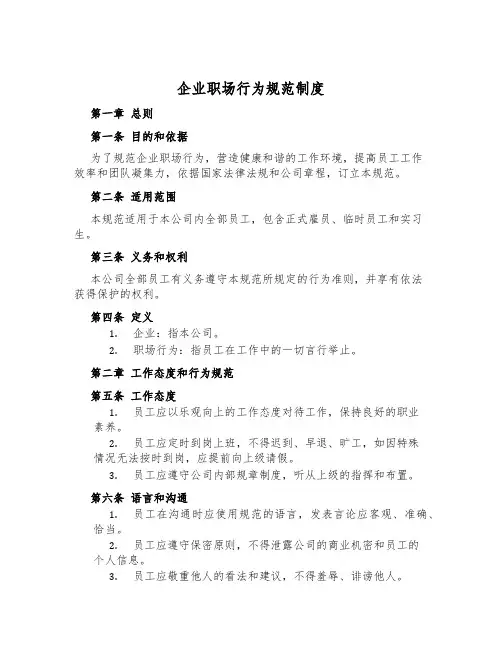 企业职场行为规范制度

第一章 总则

第一条 目的和依据

为了规范企业职场行为，营造健康和谐的工作环境，提高员工工作效率和团队凝集力，依据国家法律法规和公司章程，订立本规范。

第二条 适用范围

本规范适用于本公司内全部员工，包含正式雇员、临时员工和实习生。

第三条 义务和权利

本公司全部员工有义务遵守本规范所规定的行为准则，并享有依法获得保护的权利。

第四条 定义

1. 企业：指本公司。

2. 职场行为：指员工在工作中的一切言行举止。

第二章 工作态度和行为规范

第五条 工作态度

1. 员工应以乐观向上的工作态度对待工作，保持良好的职业素养。

2. 员工应定时到岗上班，不得迟到、早退、旷工，如因特殊情况无法按时到岗，应提前向上级请假。

3. 员工应遵守公司内部规章制度，听从上级的指挥和布置。

第六条 语言和沟通

1. 员工在沟通时应使用规范的语言，发表言论应客观、准确、恰当。

2. 员工应遵守保密原则，不得泄露公司的商业机密和员工的个人信息。

3. 员工应敬重他人的看法和建议，不得羞辱、诽谤他人。